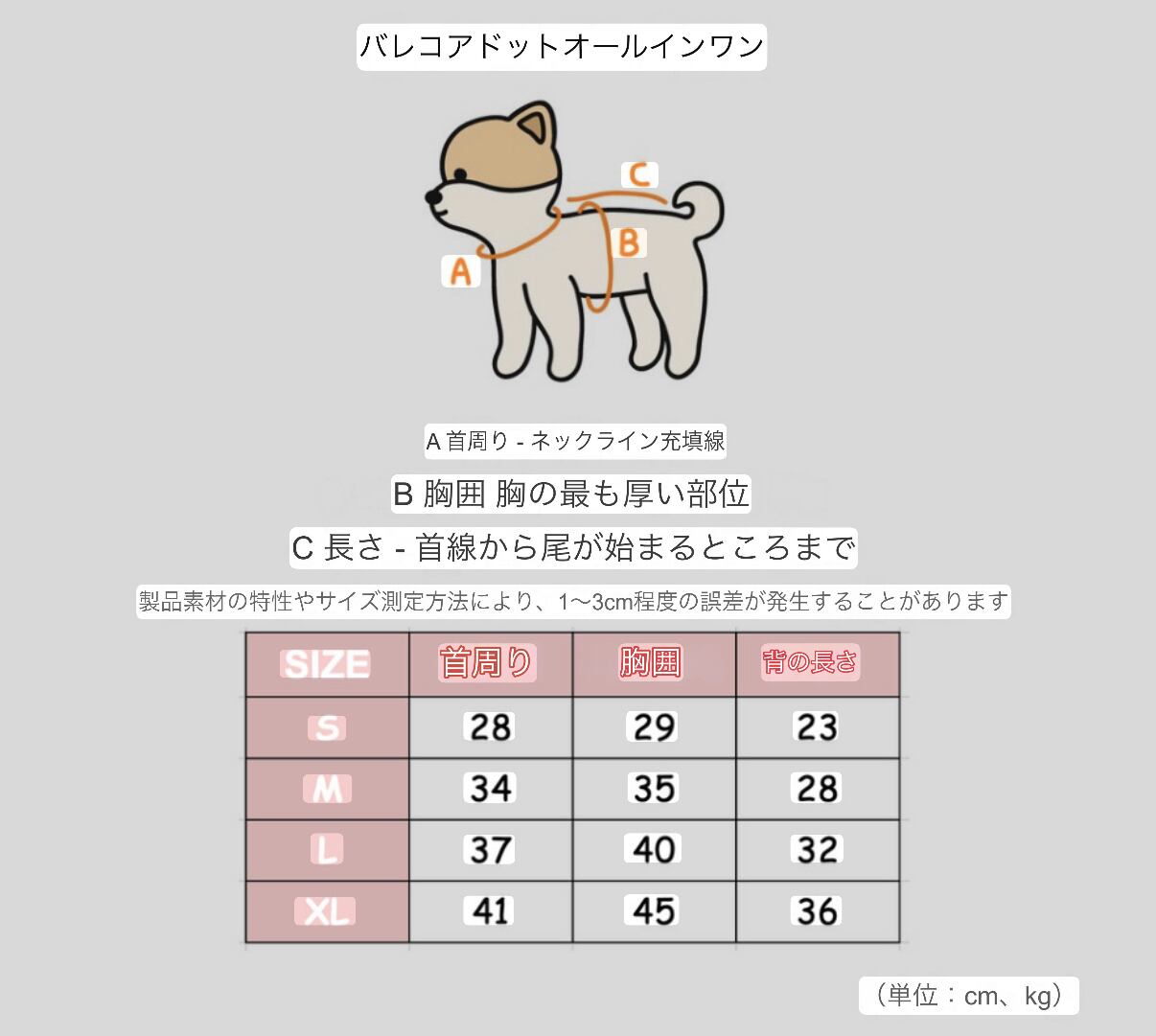 バレコアドットオールインワン

C

B

A

A 首周り - ネックライン充填線

B 胸囲 胸の最も厚い部位

C 長さ - 首線から尾が始まるところまで

製品素材の特性やサイズ測定方法により、1〜3cm程度の誤差が発生することがあります

| SIZE | 首周り | 胸囲 | 背の長さ |
|---|---|---|---|
| S | 28 | 29 | 23 |
| M | 34 | 35 | 28 |
| L | 37 | 40 | 32 |
| XL | 41 | 45 | 36 |

（単位：cm、kg）